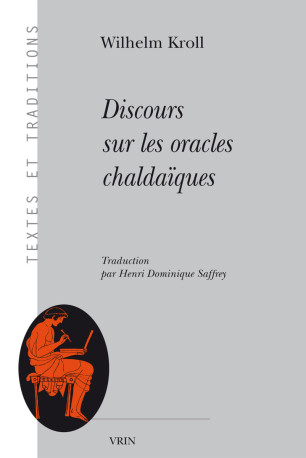 TEXTES ET TRADITIONS

Wilhelm Kroll

Discours sur les oracles chaldaïques

Traduction par Henri Dominique Saffrey

VRIN